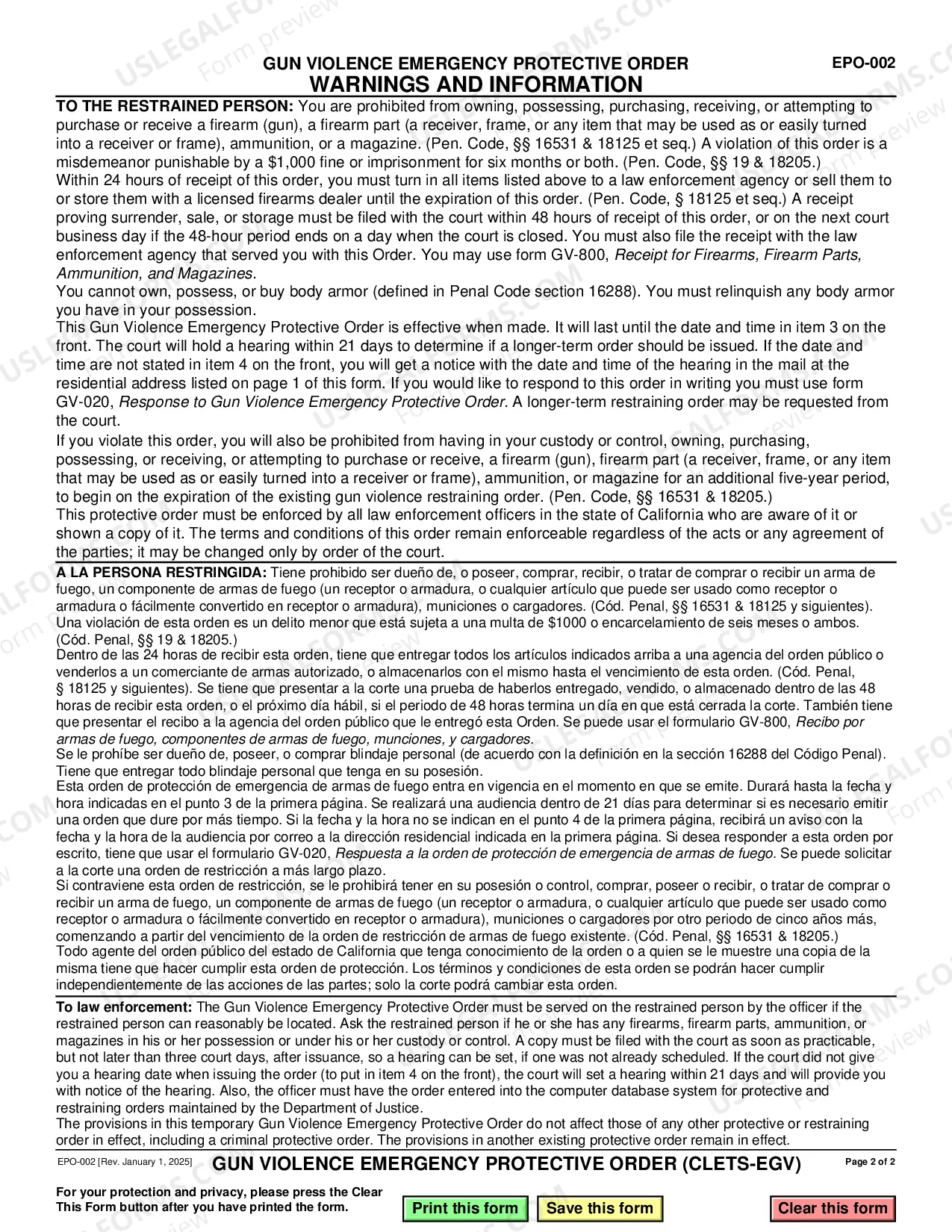 GUN VIOLENCE EMERGENCY PROTECTIVE ORDER
WARNINGS AND INFORMATION

EPO-002

TO THE RESTRAINED PERSON: You are prohibited from owning, possessing, purchasing, receiving, or attempting to purchase or receive a firearm (gun), a firearm part (a receiver, frame, or any item that may be used as or easily turned into a receiver or frame), ammunition, or a magazine. (Pen. Code, §§ 16531 & 18125 et seq.) A violation of this order is a misdemeanor punishable by a $1,000 fine or imprisonment for six months or both. (Pen. Code, §§ 19 & 18205.)

Within 24 hours of receipt of this order, you must turn in all items listed above to a law enforcement agency or sell them to or store them with a licensed firearms dealer until the expiration of this order. (Pen. Code, § 18125 et seq.) A receipt proving surrender, sale, or storage must be filed with the court within 48 hours of receipt of this order, or on the next court business day if the 48-hour period ends on a day when the court is closed. You must also file the receipt with the law enforcement agency that served you with this Order. You may use form GV-800, Receipt for Firearms, Firearm Parts, Ammunition, and Magazines.

You cannot own, possess, or buy body armor (defined in Penal Code section 16288). You must relinquish any body armor you have in your possession.

This Gun Violence Emergency Protective Order is effective when made. It will last until the date and time in item 3 on the front. The court will hold a hearing within 21 days to determine if a longer-term order should be issued. If the date and time are not stated in item 4 on the front, you will get a notice with the date and time of the hearing in the mail at the residential address listed on page 1 of this form. If you would like to respond to this order in writing you must use form GV-020, Response to Gun Violence Emergency Protective Order. A longer-term restraining order may be requested from the court.

If you violate this order, you will also be prohibited from having in your custody or control, owning, purchasing, possessing, or receiving, or attempting to purchase or receive, a firearm (gun), firearm part (a receiver, frame, or any item that may be used as or easily turned into a receiver or frame), ammunition, or magazine for an additional five-year period, to begin on the expiration of the existing gun violence restraining order. (Pen. Code, §§ 16531 & 18205.)

This protective order must be enforced by all law enforcement officers in the state of California who are aware of it or shown a copy of it. The terms and conditions of this order remain enforceable regardless of the acts or any agreement of the parties; it may be changed only by order of the court.

A LA PERSONA RESTRINGIDA: Tiene prohibido ser dueño de, o poseer, comprar, recibir, o tratar de comprar o recibir un arma de fuego, un componente de armas de fuego (un receptor o armadura, o cualquier artículo que puede ser usado como receptor o armadura o fácilmente convertido en receptor o armadura), municiones o cargadores. (Cód. Penal, §§ 16531 & 18125 y siguientes). Una violación de esta orden es un delito menor que está sujeta a una multa de $1000 o encarcelamiento de seis meses o ambos. (Cód. Penal, §§ 19 & 18205.)

Dentro de las 24 horas de recibir esta orden, tiene que entregar todos los artículos indicados arriba a una agencia del orden público o venderlos a un comerciante de armas autorizado, o almacenarlos con el mismo hasta el vencimiento de esta orden. (Cód. Penal, § 18125 y siguientes). Se tiene que presentar a la corte una prueba de haberlos entregado, vendido, o almacenado dentro de las 48 horas de recibir esta orden, o el próximo día hábil, si el periodo de 48 horas termina un día en que está cerrada la corte. También tiene que presentar el recibo a la agencia del orden público que le entregó esta Orden. Se puede usar el formulario GV-800, Recibo por armas de fuego, componentes de armas de fuego, munciones, y cargadores.

Se le prohíbe ser dueño de, poseer, o comprar blindaje personal (de acuerdo con la definición en la sección 16288 del Código Penal). Tiene que entregar todo blindaje personal que tenga en su posesión.

Esta orden de protección de emergencia de armas de fuego entra en vigencia en el momento en que se emite. Durará hasta la fecha y hora indicadas en el punto 3 de la primera página. Se realizará una audiencia dentro de 21 días para determinar si es necesario emitir una orden que dure por más tiempo. Si la fecha y la hora no se indican en el punto 4 de la primera página, recibirá un aviso con la fecha y la hora de la audiencia por correo a la dirección residencial indicada en la primera página. Si desea responder a esta orden por escrito, tiene que usar el formulario GV-020, Respuesta a la orden de protección de emergencia de armas de fuego. Se puede solicitar a la corte una orden de restricción a más largo plazo.

Si contraviene esta orden de restricción, se le prohibirá tener en su posesión o control, comprar, poseer o recibir, o tratar de comprar o recibir un arma de fuego, un componente de armas de fuego (un receptor o armadura, o cualquier artículo que puede ser usado como receptor o armadura o fácilmente convertido en receptor o armadura), municiones o cargadores por otro periodo de cinco años más, comenzando a partir del vencimiento de la orden de restricción de armas de fuego existente. (Cód. Penal, §§ 16531 & 18205.)

Todo agente del orden público del estado de California que tenga conocimiento de la orden o a quien se le muestre una copia de la misma tiene que hacer cumplir esta orden de protección. Los términos y condiciones de esta orden se podrán hacer cumplir independientemente de las acciones de las partes; solo la corte podrá cambiar esta orden.

To law enforcement: The Gun Violence Emergency Protective Order must be served on the restrained person by the officer if the restrained person can reasonably be located. Ask the restrained person if he or she has any firearms, firearm parts, ammunition, or magazines in his or her possession or under his or her custody or control. A copy must be filed with the court as soon as practicable, but not later than three court days, after issuance, so a hearing can be set, if one was not already scheduled. If the court did not give you a hearing date when issuing the order (to put in item 4 on the front), the court will set a hearing within 21 days and will provide you with notice of the hearing. Also, the officer must have the order entered into the computer database system for protective and restraining orders maintained by the Department of Justice.

The provisions in this temporary Gun Violence Emergency Protective Order do not affect those of any other protective or restraining order in effect, including a criminal protective order. The provisions in another existing protective order remain in effect.

EPO-002 [Rev. January 1, 2025]
GUN VIOLENCE EMERGENCY PROTECTIVE ORDER (CLETS-EGV)
Page 2 of 2

For your protection and privacy, please press the Clear This Form button after you have printed the form.

Print this form
Save this form
Clear this form

USLEGALFORMS.COM
Form preview